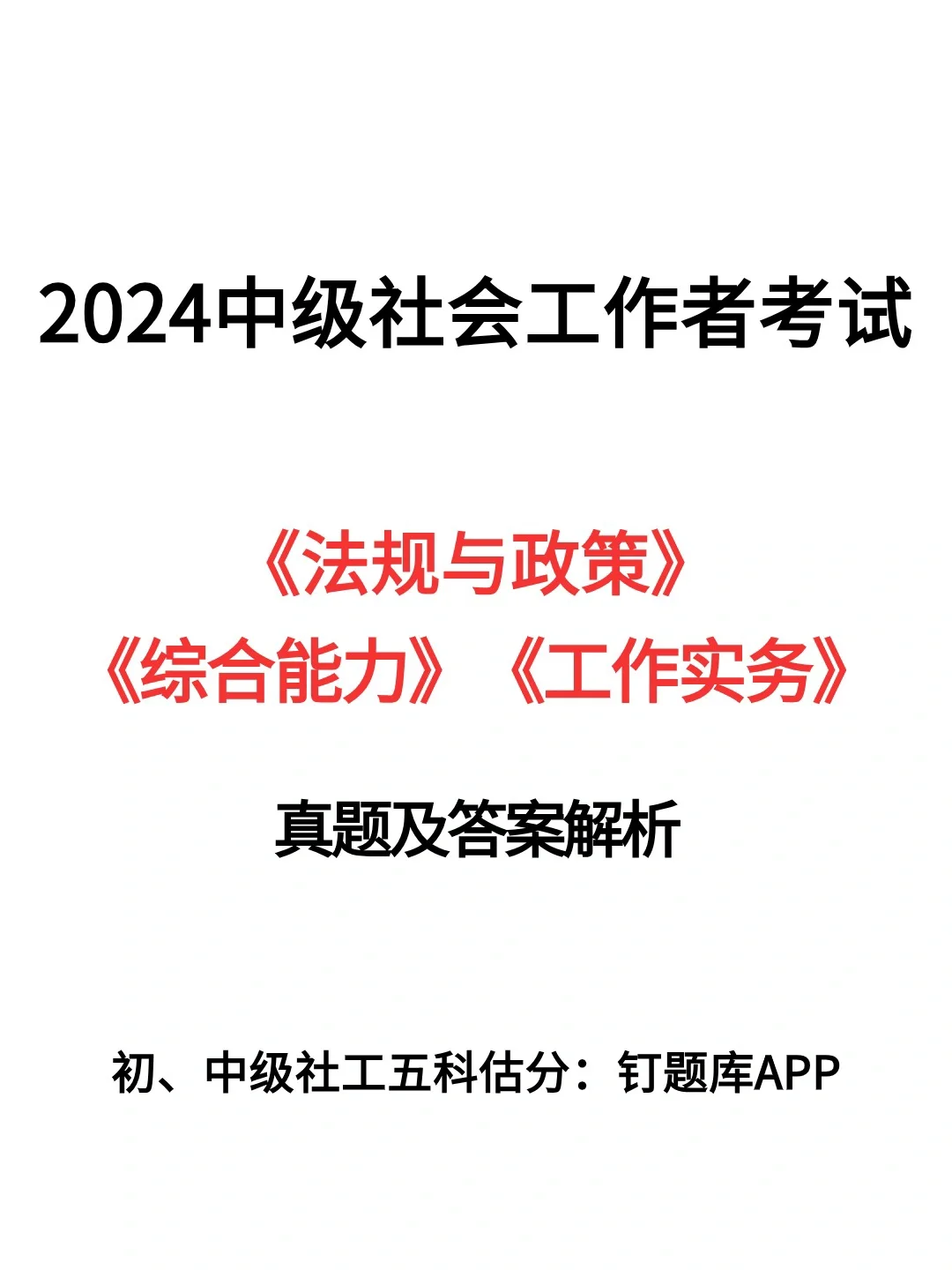 2024中级社会工作者考试

《法规与政策》
《综合能力》《工作实务》

真题及答案解析

初、中级社工五科估分：钉题库APP